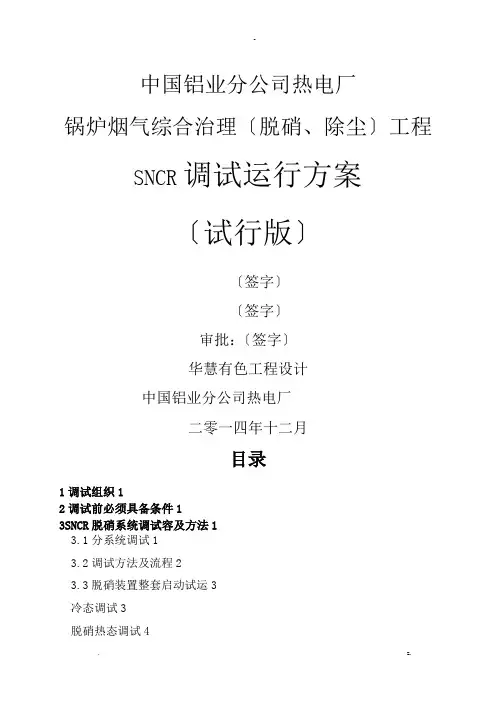 中国铝业分公司热电厂

锅炉烟气综合治理〔脱硝、除尘〕工程

SNCR调试运行方案

〔试行版〕

〔签字〕

〔签字〕

审批:〔签字〕

华慧有色工程设计

中国铝业分公司热电厂

二零一四年十二月

目录

1调试组织1

2调试前必须具备条件1

3SNCR脱硝系统调试容及方法1

3.1分系统调试1

3.2调试方法及流程2

3.3脱硝装置整套启动试运3

冷态调试3

脱硝热态调试4